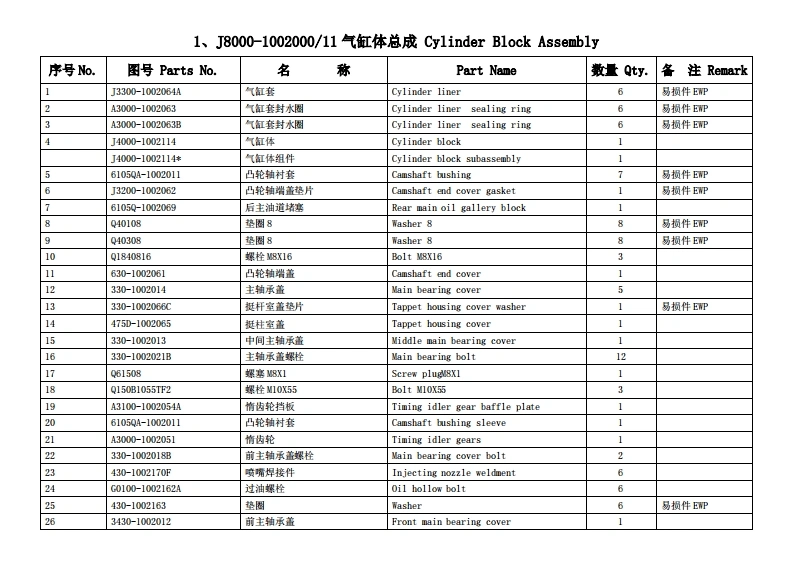 1、J8000-1002000/11 气缸体总成 Cylinder Block Assembly

| 序号 No. | 图号 Parts No. | 名　　称 | Part Name | 数量 Qty. | 备　注 Remark |
|---|---|---|---|---|---|
| 1 | J3300-1002064A | 气缸套 | Cylinder liner | 6 | 易损件 EWP |
| 2 | A3000-1002063 | 气缸套封水圈 | Cylinder liner　sealing ring | 6 | 易损件 EWP |
| 3 | A3000-1002063B | 气缸套封水圈 | Cylinder liner　sealing ring | 6 | 易损件 EWP |
| 4 | J4000-1002114 | 气缸体 | Cylinder block | 1 | |
| | J4000-1002114* | 气缸体组件 | Cylinder block subassembly | 1 | |
| 5 | 6105QA-1002011 | 凸轮轴衬套 | Camshaft bushing | 7 | 易损件 EWP |
| 6 | J3200-1002062 | 凸轮轴端盖垫片 | Camshaft end cover gasket | 1 | 易损件 EWP |
| 7 | 6105Q-1002069 | 后主油道堵塞 | Rear main oil gallery block | 1 | |
| 8 | Q40108 | 垫圈 8 | Washer 8 | 8 | 易损件 EWP |
| 9 | Q40308 | 垫圈 8 | Washer 8 | 8 | 易损件 EWP |
| 10 | Q1840816 | 螺栓 M8X16 | Bolt M8X16 | 3 | |
| 11 | 630-1002061 | 凸轮轴端盖 | Camshaft end cover | 1 | |
| 12 | 330-1002014 | 主轴承盖 | Main bearing cover | 5 | |
| 13 | 330-1002066C | 挺杆室盖垫片 | Tappet housing cover washer | 1 | 易损件 EWP |
| 14 | 475D-1002065 | 挺柱室盖 | Tappet housing cover | 1 | |
| 15 | 330-1002013 | 中间主轴承盖 | Middle main bearing cover | 1 | |
| 16 | 330-1002021B | 主轴承盖螺栓 | Main bearing bolt | 12 | |
| 17 | Q61508 | 螺塞 M8X1 | Screw plugM8X1 | 1 | |
| 18 | Q150B1055TF2 | 螺栓 M10X55 | Bolt M10X55 | 3 | |
| 19 | A3100-1002054A | 惰齿轮挡板 | Timing idler gear baffle plate | 1 | |
| 20 | 6105QA-1002011 | 凸轮轴衬套 | Camshaft bushing sleeve | 1 | |
| 21 | A3000-1002051 | 惰齿轮 | Timing idler gears | 1 | |
| 22 | 330-1002018B | 前主轴承盖螺栓 | Main bearing cover bolt | 2 | |
| 23 | 430-1002170F | 喷嘴焊接件 | Injecting nozzle weldment | 6 | |
| 24 | G0100-1002162A | 过油螺栓 | Oil hollow bolt | 6 | |
| 25 | 430-1002163 | 垫圈 | Washer | 6 | 易损件 EWP |
| 26 | 3430-1002012 | 前主轴承盖 | Front main bearing cover | 1 | |